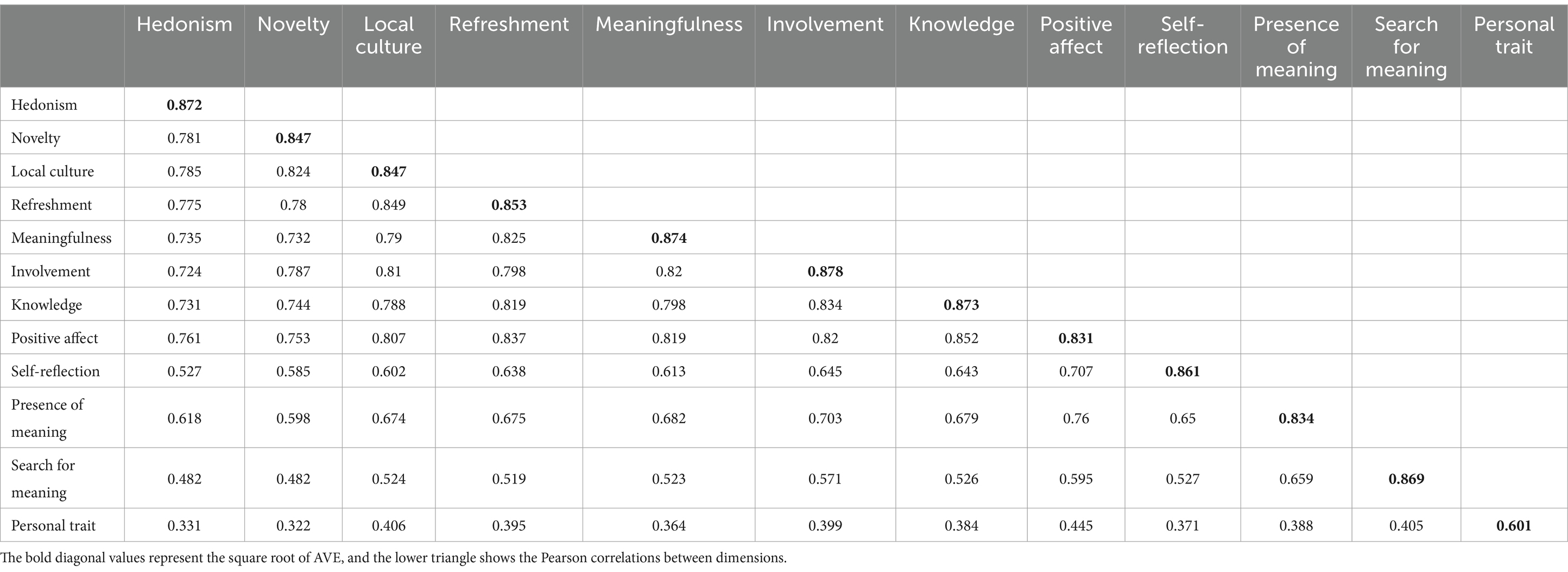 | | Hedonism | Novelty | Local culture | Refreshment | Meaningfulness | Involvement | Knowledge | Positive affect | Self-reflection | Presence of meaning | Search for meaning | Personal trait |
|---|---|---|---|---|---|---|---|---|---|---|---|---|
| Hedonism | **0.872** | | | | | | | | | | | |
| Novelty | 0.781 | **0.847** | | | | | | | | | | |
| Local culture | 0.785 | 0.824 | **0.847** | | | | | | | | | |
| Refreshment | 0.775 | 0.78 | 0.849 | **0.853** | | | | | | | | |
| Meaningfulness | 0.735 | 0.732 | 0.79 | 0.825 | **0.874** | | | | | | | |
| Involvement | 0.724 | 0.787 | 0.81 | 0.798 | 0.82 | **0.878** | | | | | | |
| Knowledge | 0.731 | 0.744 | 0.788 | 0.819 | 0.798 | 0.834 | **0.873** | | | | | |
| Positive affect | 0.761 | 0.753 | 0.807 | 0.837 | 0.819 | 0.82 | 0.852 | **0.831** | | | | |
| Self-reflection | 0.527 | 0.585 | 0.602 | 0.638 | 0.613 | 0.645 | 0.643 | 0.707 | **0.861** | | | |
| Presence of meaning | 0.618 | 0.598 | 0.674 | 0.675 | 0.682 | 0.703 | 0.679 | 0.76 | 0.65 | **0.834** | | |
| Search for meaning | 0.482 | 0.482 | 0.524 | 0.519 | 0.523 | 0.571 | 0.526 | 0.595 | 0.527 | 0.659 | **0.869** | |
| Personal trait | 0.331 | 0.322 | 0.406 | 0.395 | 0.364 | 0.399 | 0.384 | 0.445 | 0.371 | 0.388 | 0.405 | **0.601** |

The bold diagonal values represent the square root of AVE, and the lower triangle shows the Pearson correlations between dimensions.